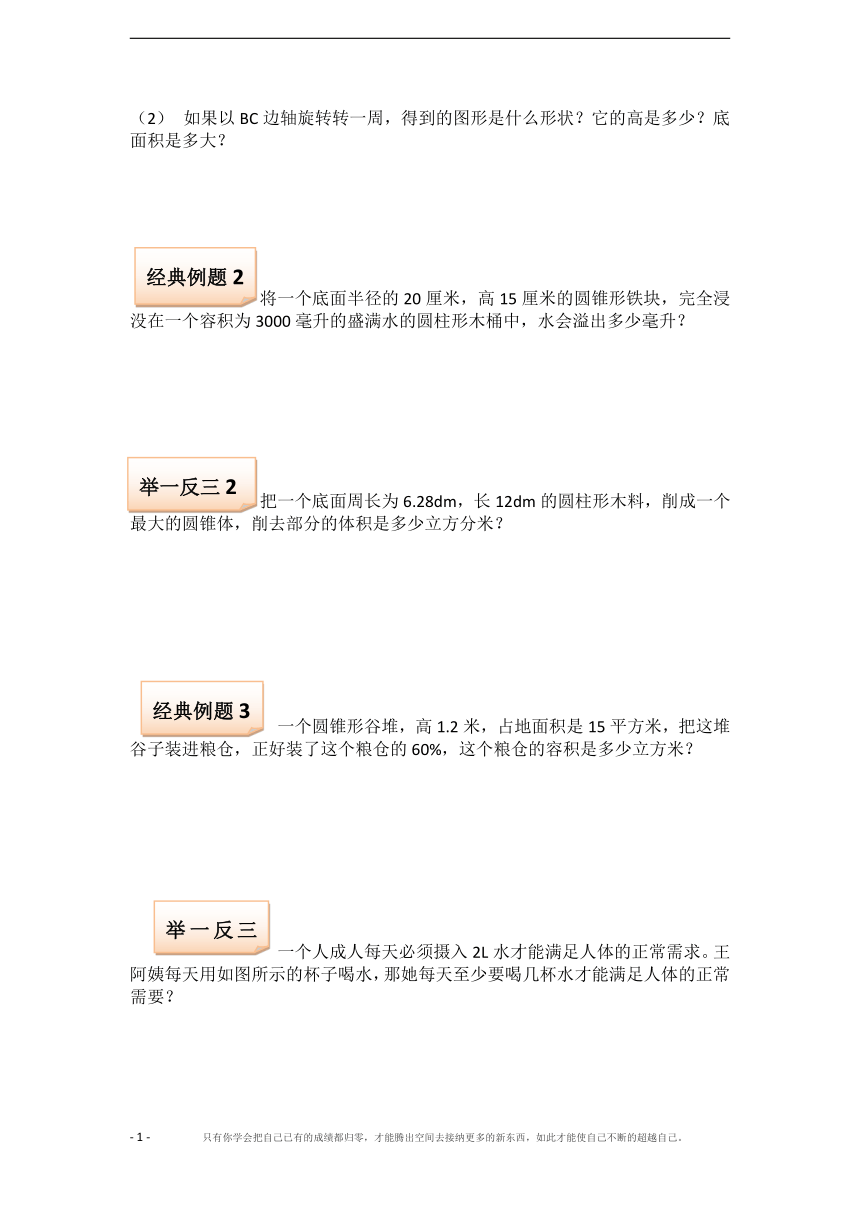 （2） 如果以 BC 边轴旋转转一周，得到的图形是什么形状？它的高是多少？底面积是多大？

经典例题 2

将一个底面半径的 20 厘米，高 15 厘米的圆锥形铁块，完全浸没在一个容积为 3000 毫升的盛满水的圆柱形木桶中，水会溢出多少毫升？

举一反三 2

把一个底面周长为 6.28dm，长 12dm 的圆柱形木料，削成一个最大的圆锥体，削去部分的体积是多少立方分米？

经典例题 3

一个圆锥形谷堆，高 1.2 米，占地面积是 15 平方米，把这堆谷子装进粮仓，正好装了这个粮仓的 60%，这个粮仓的容积是多少立方米？

举一反三

一个人成人每天必须摄入 2L 水才能满足人体的正常需求。王阿姨每天用如图所示的杯子喝水，那她每天至少要喝几杯水才能满足人体的正常需要？

- 1 - 只有你学会把自己已有的成绩都归零，才能腾出空间去接纳更多的新东西，如此才能使自己不断的超越自己。